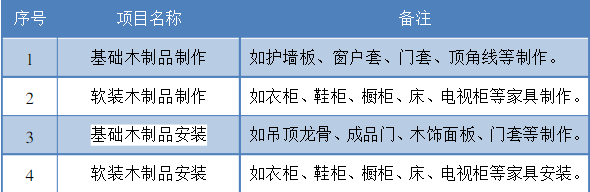 | 序号 | 项目名称 | 备注 |
|---|---|---|
| 1 | 基础木制品制作 | 如护墙板、窗户套、门套、顶角线等制作。 |
| 2 | 软装木制品制作 | 如衣柜、鞋柜、橱柜、床、电视柜等家具制作。 |
| 3 | 基础木制品安装 | 如吊顶龙骨、成品门、木饰面板、门套等制作。 |
| 4 | 软装木制品安装 | 如衣柜、鞋柜、橱柜、床、电视柜等家具安装。 |